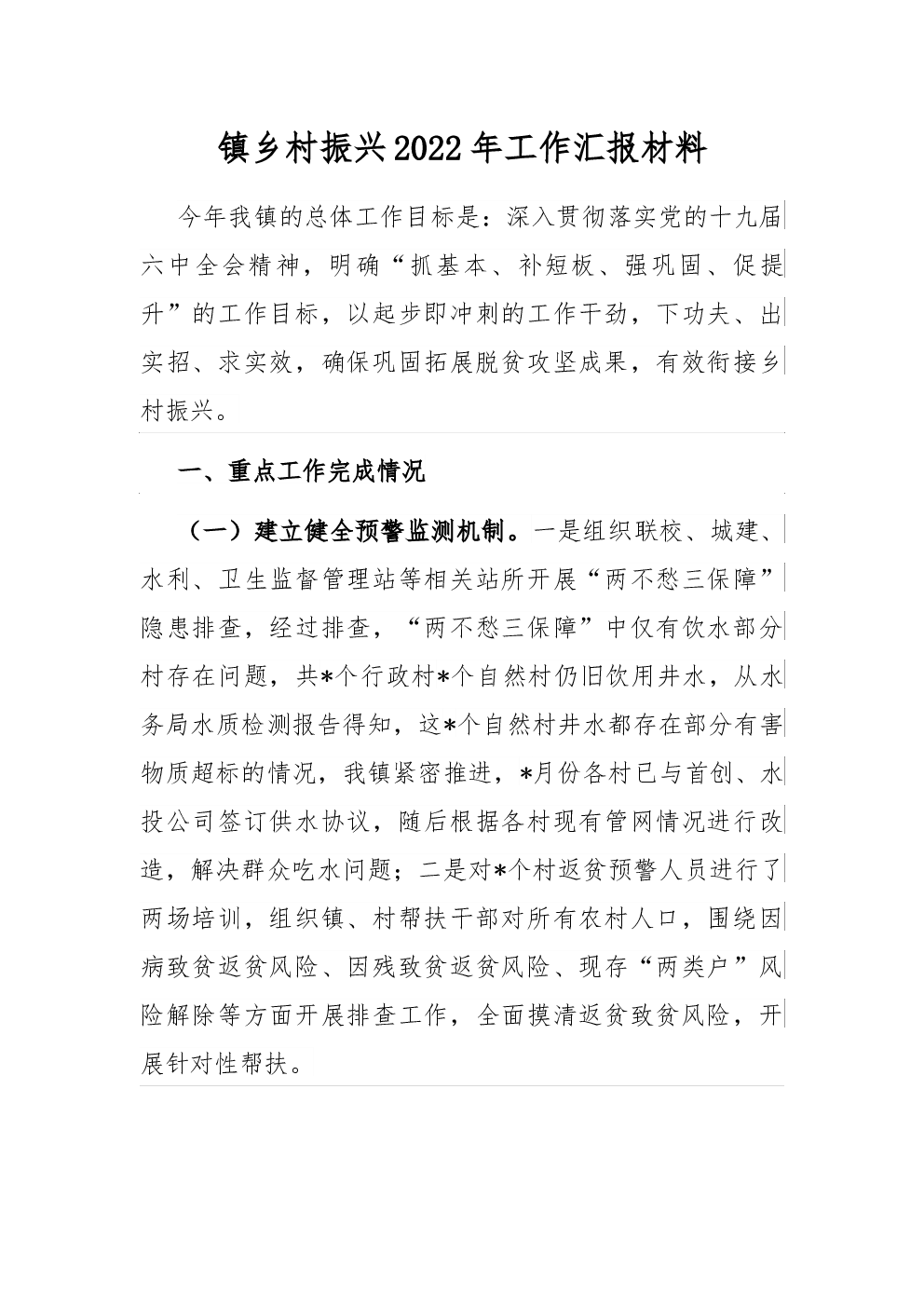 镇乡村振兴2022年工作汇报材料

今年我镇的总体工作目标是：深入贯彻落实党的十九届六中全会精神，明确“抓基本、补短板、强巩固、促提升”的工作目标，以起步即冲刺的工作干劲，下功夫、出实招、求实效，确保巩固拓展脱贫攻坚成果，有效衔接乡村振兴。

一、重点工作完成情况

（一）建立健全预警监测机制。一是组织联校、城建、水利、卫生监督管理站等相关站所开展“两不愁三保障”隐患排查，经过排查，“两不愁三保障”中仅有饮水部分村存在问题，共*个行政村*个自然村仍旧饮用井水，从水务局水质检测报告得知，这*个自然村井水都存在部分有害物质超标的情况，我镇紧密推进，*月份各村已与首创、水投公司签订供水协议，随后根据各村现有管网情况进行改造，解决群众吃水问题；二是对*个村返贫预警人员进行了两场培训，组织镇、村帮扶干部对所有农村人口，围绕因病致贫返贫风险、因残致贫返贫风险、现存“两类户”风险解除等方面开展排查工作，全面摸清返贫致贫风险，开展针对性帮扶。